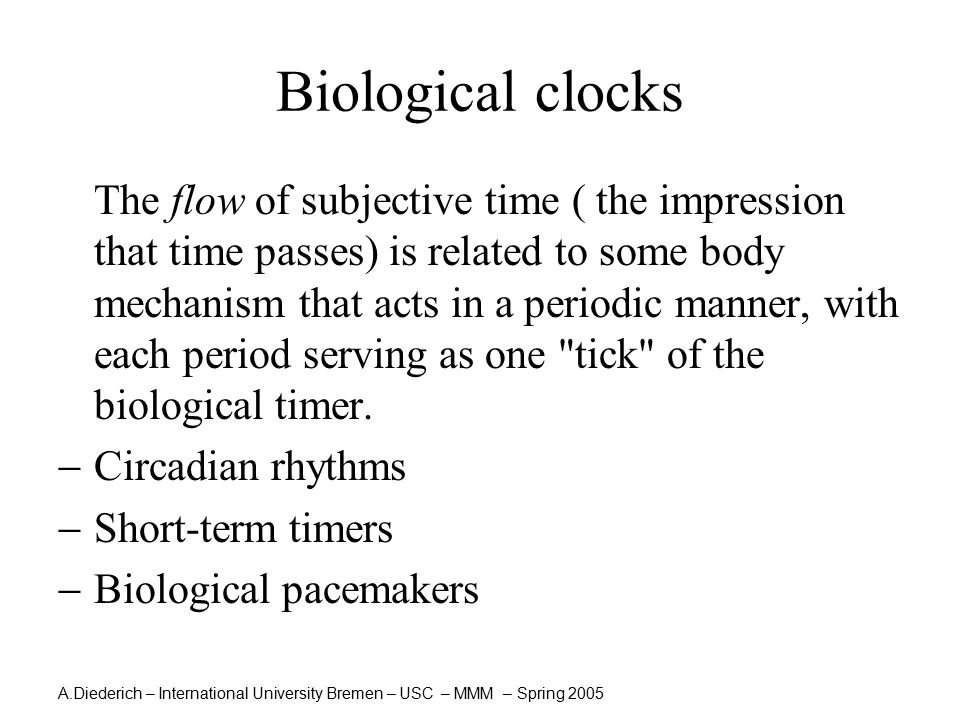 Biological clocks

The flow of subjective time ( the impression that time passes) is related to some body mechanism that acts in a periodic manner, with each period serving as one "tick" of the biological timer.

– Circadian rhythms
– Short-term timers
– Biological pacemakers

A.Diederich – International University Bremen – USC – MMM – Spring 2005